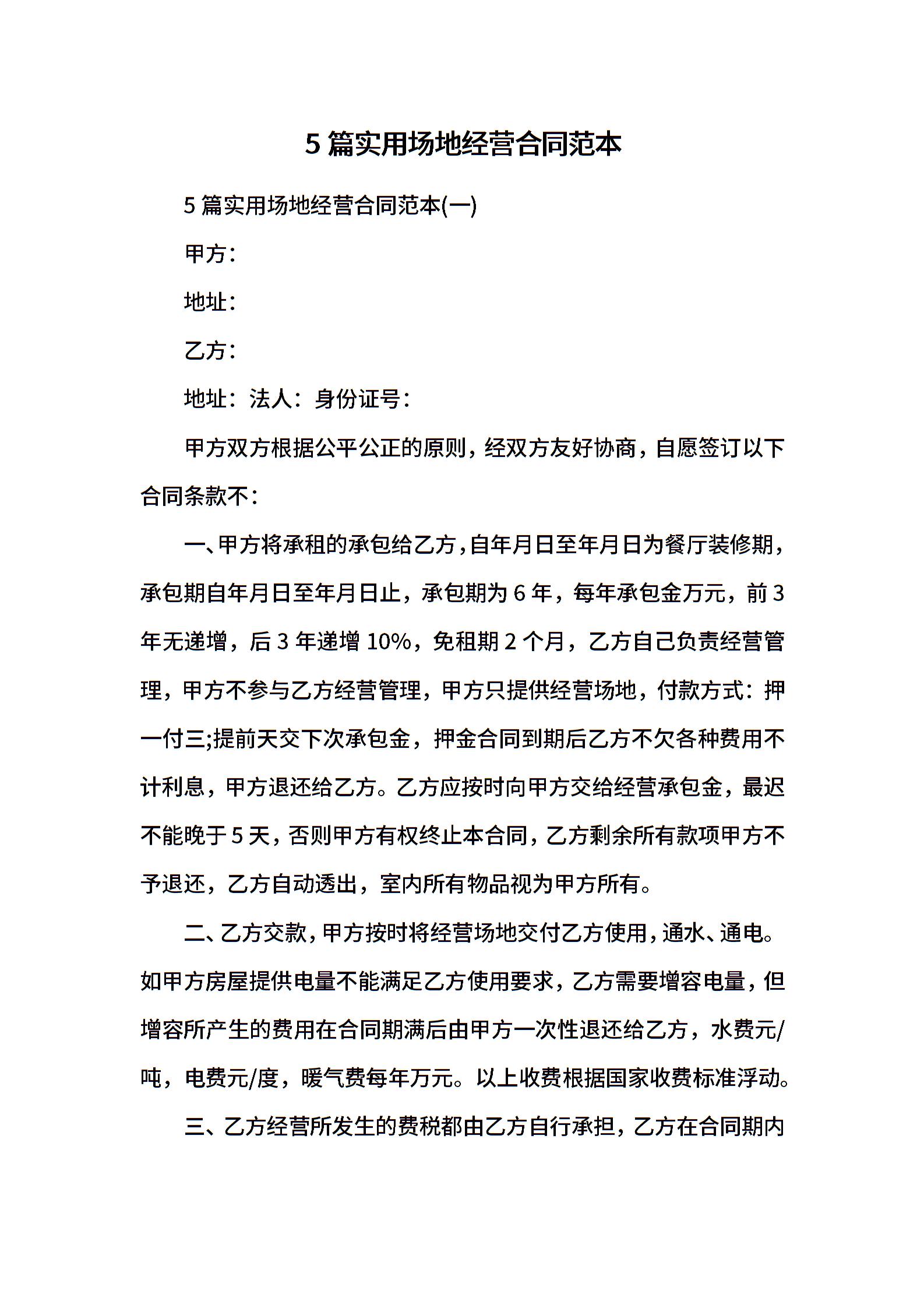 5 篇实用场地经营合同范本

5 篇实用场地经营合同范本(一)

甲方：

地址：

乙方：

地址：法人：身份证号：

甲方双方根据公平公正的原则，经双方友好协商，自愿签订以下合同条款不：

一、甲方将承租的承包给乙方，自年月日至年月日为餐厅装修期，承包期自年月日至年月日止，承包期为 6 年，每年承包金万元，前 3 年无递增，后 3 年递增 10%，免租期 2 个月，乙方自己负责经营管理，甲方不参与乙方经营管理，甲方只提供经营场地，付款方式：押一付三;提前天交下次承包金，押金合同到期后乙方不欠各种费用不计利息，甲方退还给乙方。乙方应按时向甲方交给经营承包金，最迟不能晚于 5 天，否则甲方有权终止本合同，乙方剩余所有款项甲方不予退还，乙方自动透出，室内所有物品视为甲方所有。

二、乙方交款，甲方按时将经营场地交付乙方使用，通水、通电。如甲方房屋提供电量不能满足乙方使用要求，乙方需要增容电量，但增容所产生的费用在合同期满后由甲方一次性退还给乙方，水费元/吨，电费元/度，暖气费每年万元。以上收费根据国家收费标准浮动。

三、乙方经营所发生的费税都由乙方自行承担，乙方在合同期内